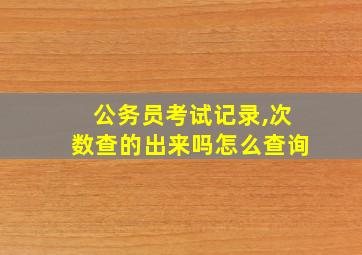 公务员考试记录,次数查的出来吗怎么查询